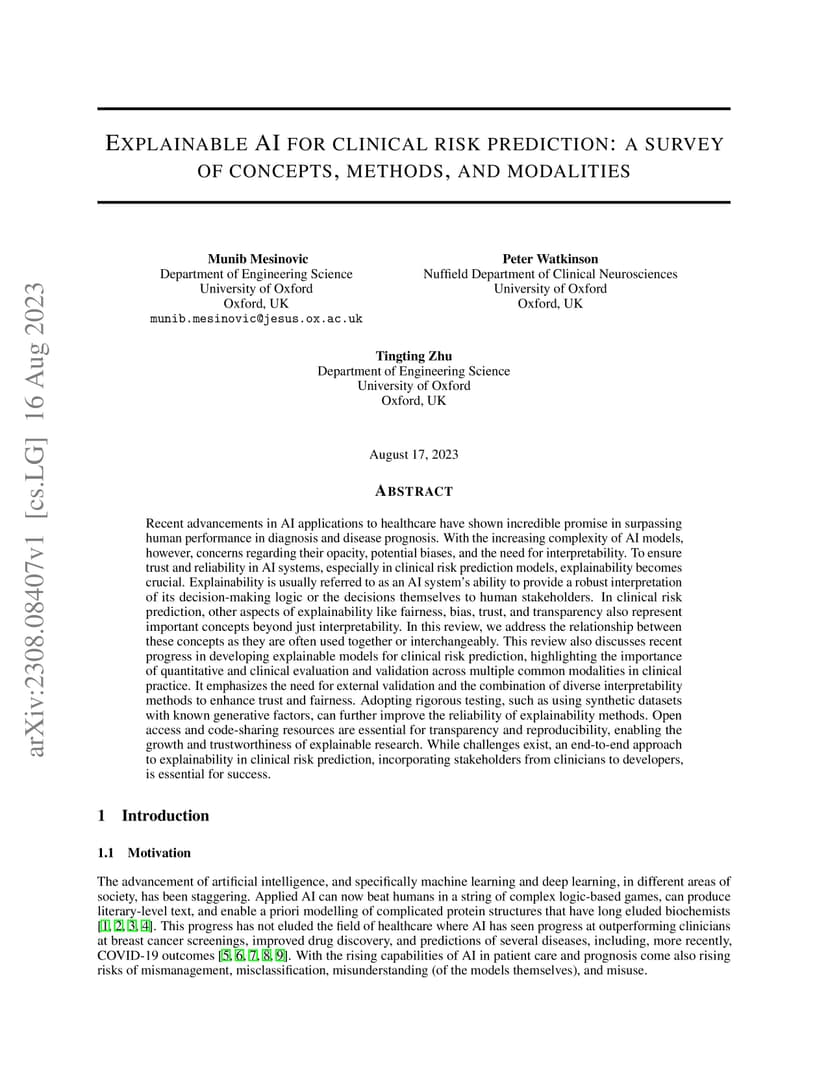 arXiv:2308.08407v1 [cs.LG] 16 Aug 2023

EXPLAINABLE AI FOR CLINICAL RISK PREDICTION: A SURVEY OF CONCEPTS, METHODS, AND MODALITIES

Munib Mesinovic
Department of Engineering Science
University of Oxford
Oxford, UK
munib.mesinovic@jesus.ox.ac.uk

Peter Watkinson
Nuffield Department of Clinical Neurosciences
University of Oxford
Oxford, UK

Tingting Zhu
Department of Engineering Science
University of Oxford
Oxford, UK

August 17, 2023

ABSTRACT

Recent advancements in AI applications to healthcare have shown incredible promise in surpassing human performance in diagnosis and disease prognosis. With the increasing complexity of AI models, however, concerns regarding their opacity, potential biases, and the need for interpretability. To ensure trust and reliability in AI systems, especially in clinical risk prediction models, explainability becomes crucial. Explainability is usually referred to as an AI system's ability to provide a robust interpretation of its decision-making logic or the decisions themselves to human stakeholders. In clinical risk prediction, other aspects of explainability like fairness, bias, trust, and transparency also represent important concepts beyond just interpretability. In this review, we address the relationship between these concepts as they are often used together or interchangeably. This review also discusses recent progress in developing explainable models for clinical risk prediction, highlighting the importance of quantitative and clinical evaluation and validation across multiple common modalities in clinical practice. It emphasizes the need for external validation and the combination of diverse interpretability methods to enhance trust and fairness. Adopting rigorous testing, such as using synthetic datasets with known generative factors, can further improve the reliability of explainability methods. Open access and code-sharing resources are essential for transparency and reproducibility, enabling the growth and trustworthiness of explainable research. While challenges exist, an end-to-end approach to explainability in clinical risk prediction, incorporating stakeholders from clinicians to developers, is essential for success.

1 Introduction

1.1 Motivation

The advancement of artificial intelligence, and specifically machine learning and deep learning, in different areas of society, has been staggering. Applied AI can now beat humans in a string of complex logic-based games, can produce literary-level text, and enable a priori modelling of complicated protein structures that have long eluded biochemists [1, 2, 3, 4]. This progress has not eluded the field of healthcare where AI has seen progress at outperforming clinicians at breast cancer screenings, improved drug discovery, and predictions of several diseases, including, more recently, COVID-19 outcomes [5, 6, 7, 8, 9]. With the rising capabilities of AI in patient care and prognosis come also rising risks of mismanagement, misclassification, misunderstanding (of the models themselves), and misuse.